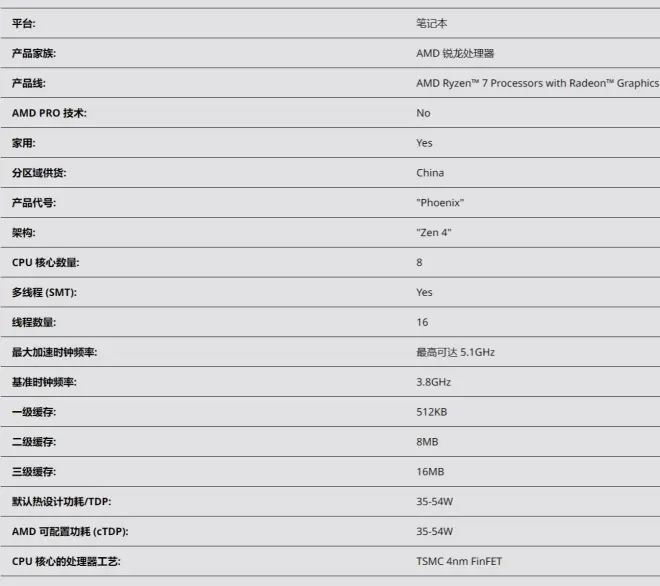 | | |
|---|---|
| 平台: | 笔记本 |
| 产品家族: | AMD 锐龙处理器 |
| 产品线: | AMD Ryzen™ 7 Processors with Radeon™ Graphics |
| AMD PRO 技术: | No |
| 家用: | Yes |
| 分区域供货: | China |
| 产品代号: | "Phoenix" |
| 架构: | "Zen 4" |
| CPU 核心数量: | 8 |
| 多线程 (SMT): | Yes |
| 线程数量: | 16 |
| 最大加速时钟频率: | 最高可达 5.1GHz |
| 基准时钟频率: | 3.8GHz |
| 一级缓存: | 512KB |
| 二级缓存: | 8MB |
| 三级缓存: | 16MB |
| 默认热设计功耗/TDP: | 35-54W |
| AMD 可配置功耗 (cTDP): | 35-54W |
| CPU 核心的处理器工艺: | TSMC 4nm FinFET |